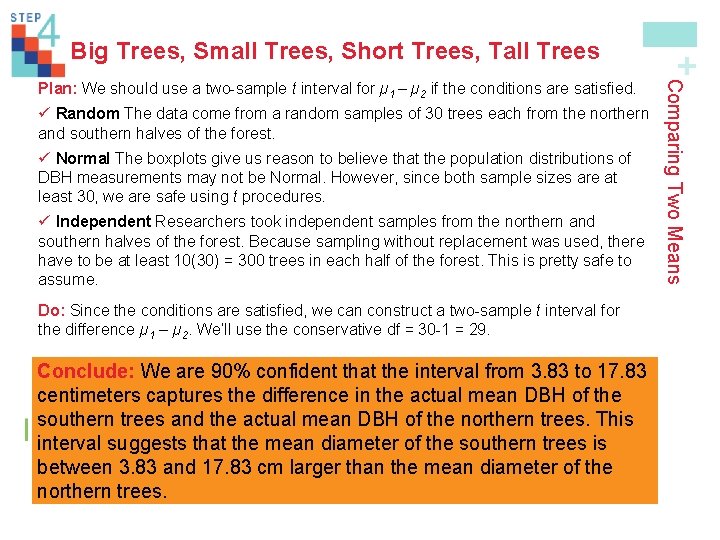 STEP 4

Big Trees, Small Trees, Short Trees, Tall Trees

+

Comparing Two Means

Plan: We should use a two-sample $t$ interval for $\mu_1 - \mu_2$ if the conditions are satisfied.

✓ Random The data come from a random samples of 30 trees each from the northern and southern halves of the forest.

✓ Normal The boxplots give us reason to believe that the population distributions of DBH measurements may not be Normal. However, since both sample sizes are at least 30, we are safe using $t$ procedures.

✓ Independent Researchers took independent samples from the northern and southern halves of the forest. Because sampling without replacement was used, there have to be at least 10(30) = 300 trees in each half of the forest. This is pretty safe to assume.

Do: Since the conditions are satisfied, we can construct a two-sample $t$ interval for the difference $\mu_1 - \mu_2$. We'll use the conservative df = 30-1 = 29.

Conclude: We are 90% confident that the interval from 3.83 to 17.83 centimeters captures the difference in the actual mean DBH of the southern trees and the actual mean DBH of the northern trees. This interval suggests that the mean diameter of the southern trees is between 3.83 and 17.83 cm larger than the mean diameter of the northern trees.